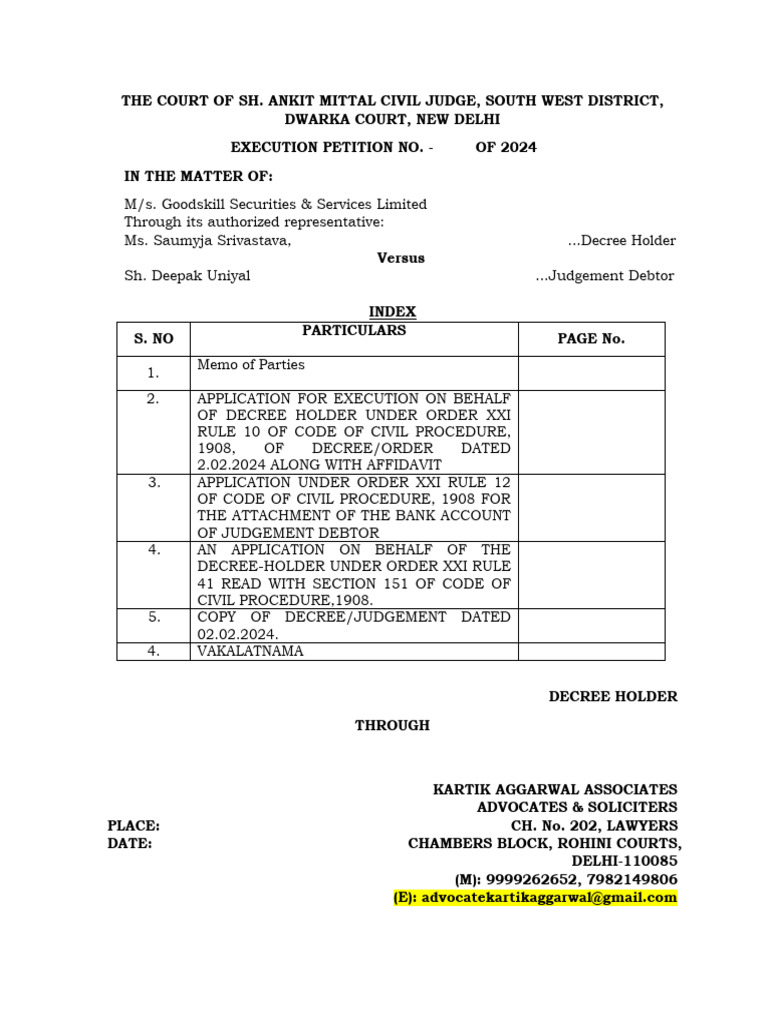 THE COURT OF SH. ANKIT MITTAL CIVIL JUDGE, SOUTH WEST DISTRICT, DWARKA COURT, NEW DELHI

EXECUTION PETITION NO. - OF 2024

IN THE MATTER OF:

M/s. Goodskill Securities & Services Limited
Through its authorized representative:
Ms. Saumyja Srivastava, ...Decree Holder

Versus

Sh. Deepak Uniyal ...Judgement Debtor

INDEX

| S. NO | PARTICULARS | PAGE No. |
|---|---|---|
| 1. | Memo of Parties | |
| 2. | APPLICATION FOR EXECUTION ON BEHALF OF DECREE HOLDER UNDER ORDER XXI RULE 10 OF CODE OF CIVIL PROCEDURE, 1908, OF DECREE/ORDER DATED 2.02.2024 ALONG WITH AFFIDAVIT | |
| 3. | APPLICATION UNDER ORDER XXI RULE 12 OF CODE OF CIVIL PROCEDURE, 1908 FOR THE ATTACHMENT OF THE BANK ACCOUNT OF JUDGEMENT DEBTOR | |
| 4. | AN APPLICATION ON BEHALF OF THE DECREE-HOLDER UNDER ORDER XXI RULE 41 READ WITH SECTION 151 OF CODE OF CIVIL PROCEDURE,1908. | |
| 5. | COPY OF DECREE/JUDGEMENT DATED 02.02.2024. | |
| 4. | VAKALATNAMA | |

DECREE HOLDER

THROUGH

KARTIK AGGARWAL ASSOCIATES
ADVOCATES & SOLICITERS
CH. No. 202, LAWYERS
CHAMBERS BLOCK, ROHINI COURTS,
DELHI-110085
(M): 9999262652, 7982149806
(E): advocatekartikaggarwal@gmail.com

PLACE:
DATE: